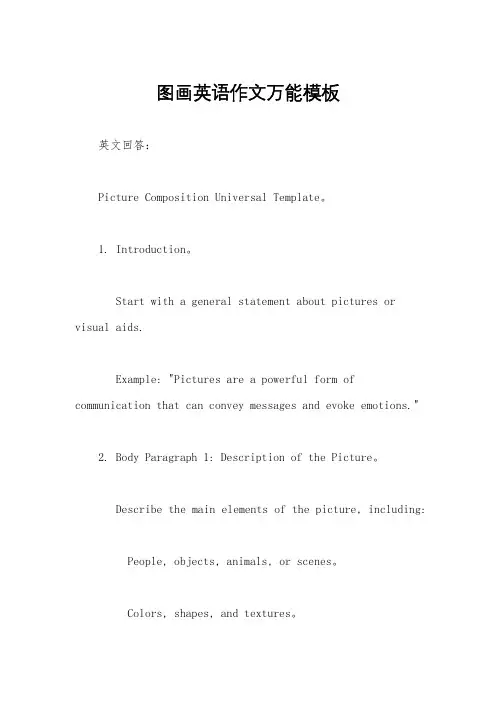 图画英语作文万能模板

英文回答：

Picture Composition Universal Template。

1. Introduction。

Start with a general statement about pictures or visual aids.

Example: "Pictures are a powerful form of communication that can convey messages and evoke emotions."

2. Body Paragraph 1: Description of the Picture。

Describe the main elements of the picture, including:

People, objects, animals, or scenes。

Colors, shapes, and textures。